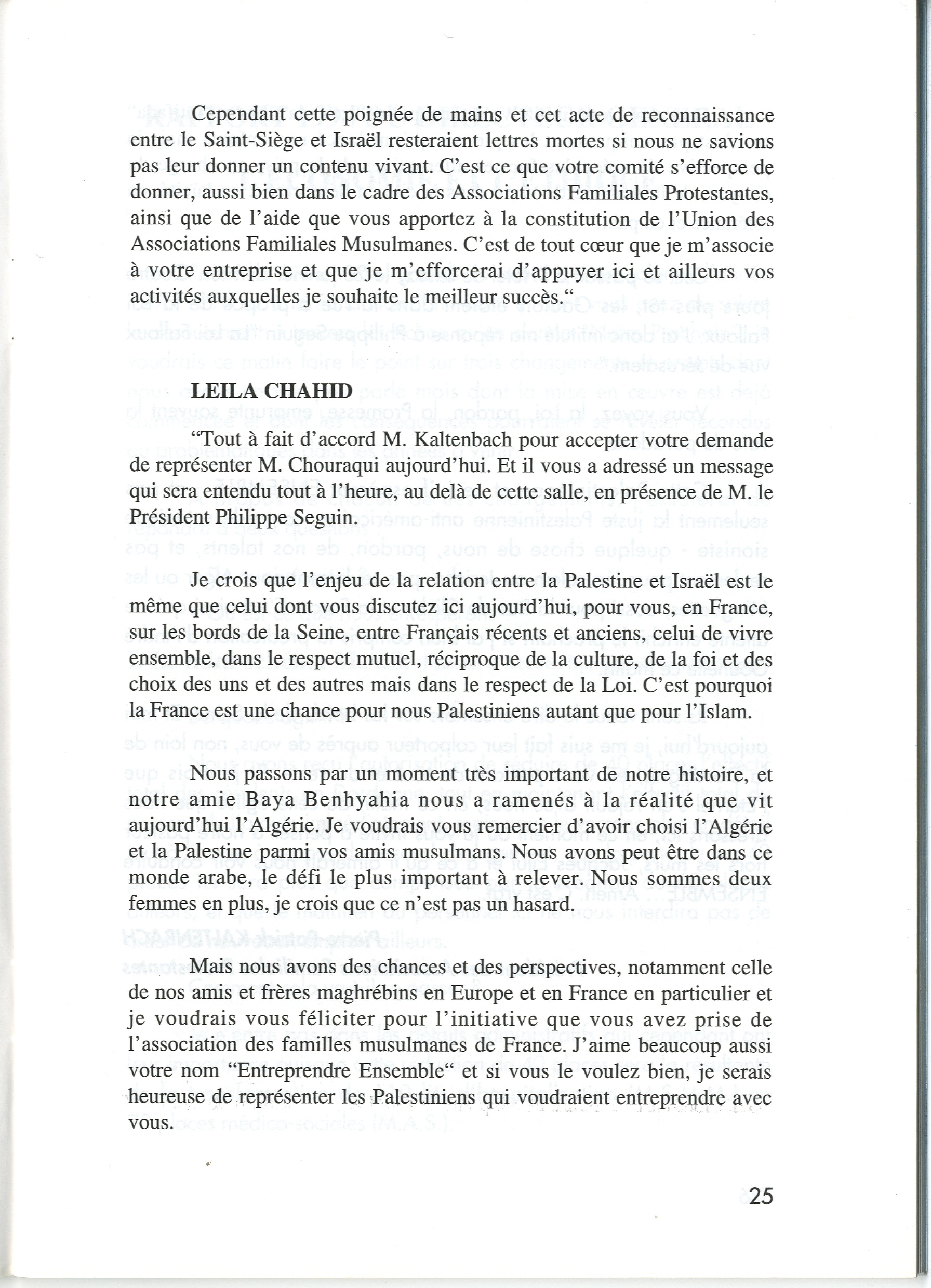 Cependant cette poignée de mains et cet acte de reconnaissance entre le Saint-Siège et Israël resteraient lettres mortes si nous ne savions pas leur donner un contenu vivant. C'est ce que votre comité s'efforce de donner, aussi bien dans le cadre des Associations Familiales Protestantes, ainsi que de l'aide que vous apportez à la constitution de l'Union des Associations Familiales Musulmanes. C'est de tout cœur que je m'associe à votre entreprise et que je m'efforcerai d'appuyer ici et ailleurs vos activités auxquelles je souhaite le meilleur succès."

LEILA CHAHID

"Tout à fait d'accord M. Kaltenbach pour accepter votre demande de représenter M. Chouraqui aujourd'hui. Et il vous a adressé un message qui sera entendu tout à l'heure, au delà de cette salle, en présence de M. le Président Philippe Seguin.

Je crois que l'enjeu de la relation entre la Palestine et Israël est le même que celui dont vous discutez ici aujourd'hui, pour vous, en France, sur les bords de la Seine, entre Français récents et anciens, celui de vivre ensemble, dans le respect mutuel, réciproque de la culture, de la foi et des choix des uns et des autres mais dans le respect de la Loi. C'est pourquoi la France est une chance pour nous Palestiniens autant que pour l'Islam.

Nous passons par un moment très important de notre histoire, et notre amie Baya Benhyahia nous a ramenés à la réalité que vit aujourd'hui l'Algérie. Je voudrais vous remercier d'avoir choisi l'Algérie et la Palestine parmi vos amis musulmans. Nous avons peut être dans ce monde arabe, le défi le plus important à relever. Nous sommes deux femmes en plus, je crois que ce n'est pas un hasard.

Mais nous avons des chances et des perspectives, notamment celle de nos amis et frères maghrébins en Europe et en France en particulier et je voudrais vous féliciter pour l'initiative que vous avez prise de l'association des familles musulmanes de France. J'aime beaucoup aussi votre nom "Entreprendre Ensemble" et si vous le voulez bien, je serais heureuse de représenter les Palestiniens qui voudraient entreprendre avec vous.

25